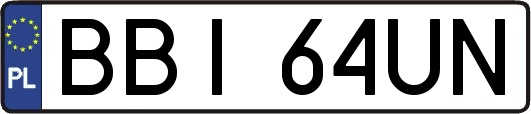 PL
BBI 64UN